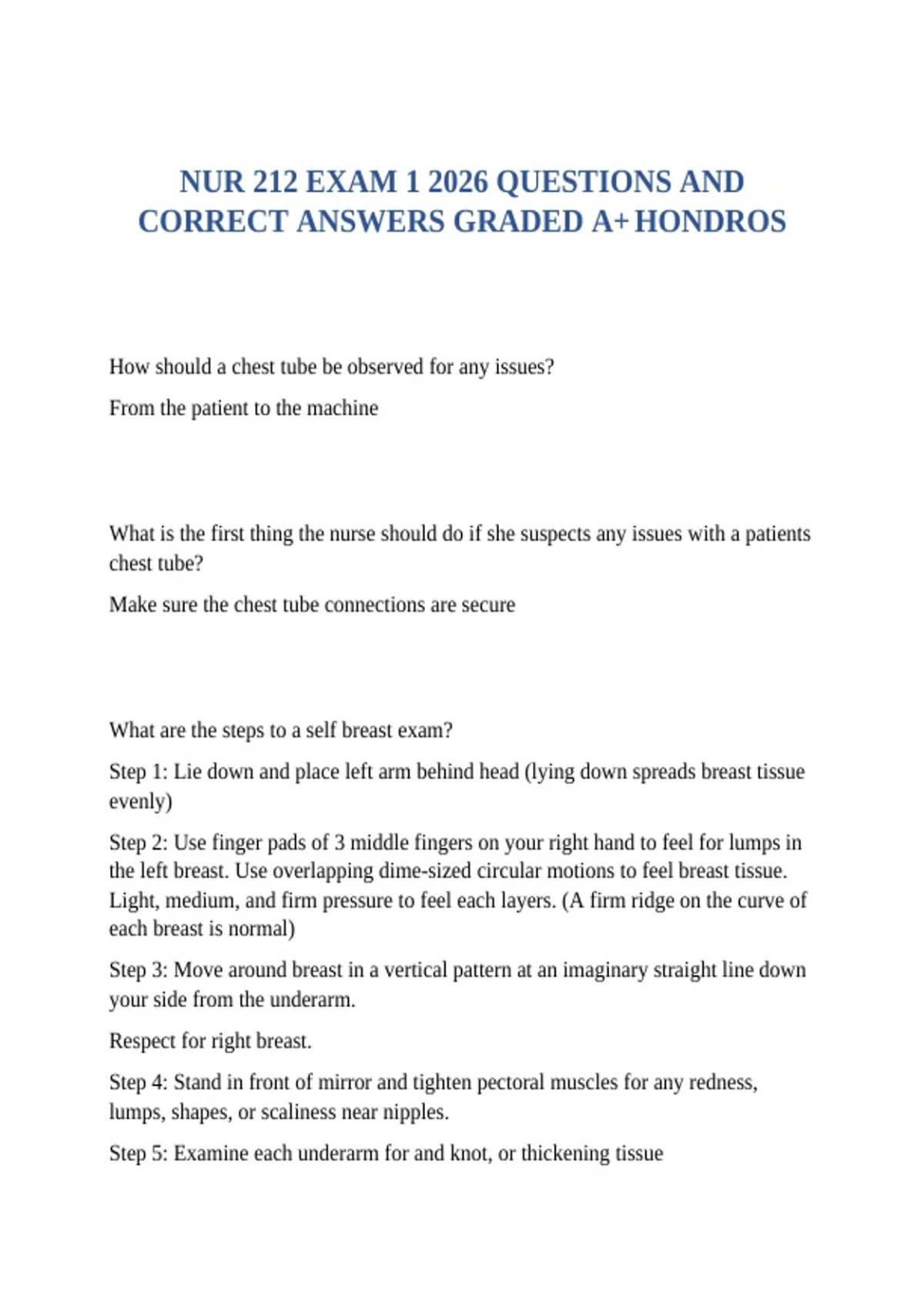 NUR 212 EXAM 1 2026 QUESTIONS AND CORRECT ANSWERS GRADED A+ HONDROS

How should a chest tube be observed for any issues?

From the patient to the machine

What is the first thing the nurse should do if she suspects any issues with a patients chest tube?

Make sure the chest tube connections are secure

What are the steps to a self breast exam?

Step 1: Lie down and place left arm behind head (lying down spreads breast tissue evenly)

Step 2: Use finger pads of 3 middle fingers on your right hand to feel for lumps in the left breast. Use overlapping dime-sized circular motions to feel breast tissue. Light, medium, and firm pressure to feel each layers. (A firm ridge on the curve of each breast is normal)

Step 3: Move around breast in a vertical pattern at an imaginary straight line down your side from the underarm.

Respect for right breast.

Step 4: Stand in front of mirror and tighten pectoral muscles for any redness, lumps, shapes, or scaliness near nipples.

Step 5: Examine each underarm for and knot, or thickening tissue